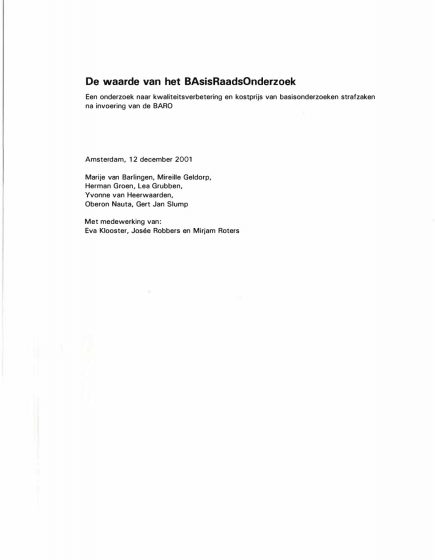 De waarde van het BAsisRaadsOnderzoek

Een onderzoek naar kwaliteitsverbetering en kostprijs van basisonderzoeken strafzaken na invoering van de BARO

Amsterdam, 12 december 2001

Marije van Barlingen, Mireille Geldorp, Herman Groen, Lea Grubben, Yvonne van Heerwaarden, Oberon Nauta, Gert Jan Slump

Met medewerking van:
Eva Klooster, Josée Robbers en Mirjam Roters